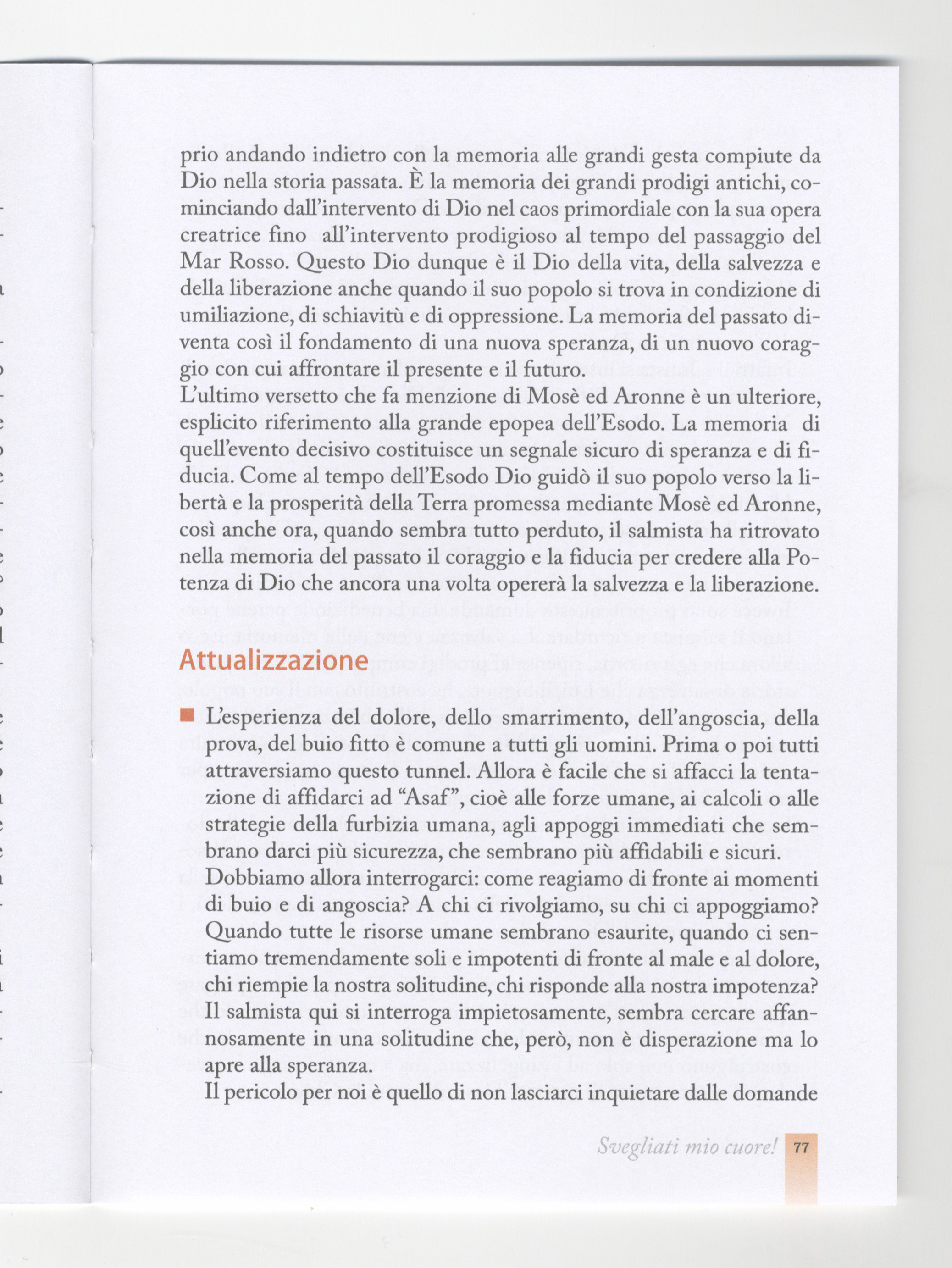 prio andando indietro con la memoria alle grandi gesta compiute da Dio nella storia passata. È la memoria dei grandi prodigi antichi, cominciando dall'intervento di Dio nel caos primordiale con la sua opera creatrice fino all'intervento prodigioso al tempo del passaggio del Mar Rosso. Questo Dio dunque è il Dio della vita, della salvezza e della liberazione anche quando il suo popolo si trova in condizione di umiliazione, di schiavitù e di oppressione. La memoria del passato diventa così il fondamento di una nuova speranza, di un nuovo coraggio con cui affrontare il presente e il futuro.
L'ultimo versetto che fa menzione di Mosè ed Aronne è un ulteriore, esplicito riferimento alla grande epopea dell'Esodo. La memoria di quell'evento decisivo costituisce un segnale sicuro di speranza e di fiducia. Come al tempo dell'Esodo Dio guidò il suo popolo verso la libertà e la prosperità della Terra promessa mediante Mosè ed Aronne, così anche ora, quando sembra tutto perduto, il salmista ha ritrovato nella memoria del passato il coraggio e la fiducia per credere alla Potenza di Dio che ancora una volta opererà la salvezza e la liberazione.

Attualizzazione

■ L'esperienza del dolore, dello smarrimento, dell'angoscia, della prova, del buio fitto è comune a tutti gli uomini. Prima o poi tutti attraversiamo questo tunnel. Allora è facile che si affacci la tentazione di affidarci ad "Asaf", cioè alle forze umane, ai calcoli o alle strategie della furbizia umana, agli appoggi immediati che sembrano darci più sicurezza, che sembrano più affidabili e sicuri.
Dobbiamo allora interrogarci: come reagiamo di fronte ai momenti di buio e di angoscia? A chi ci rivolgiamo, su chi ci appoggiamo?
Quando tutte le risorse umane sembrano esaurite, quando ci sentiamo tremendamente soli e impotenti di fronte al male e al dolore, chi riempie la nostra solitudine, chi risponde alla nostra impotenza?
Il salmista qui si interroga impietosamente, sembra cercare affannosamente in una solitudine che, però, non è disperazione ma lo apre alla speranza.
Il pericolo per noi è quello di non lasciarci inquietare dalle domande

Svegliati mio cuore! 77